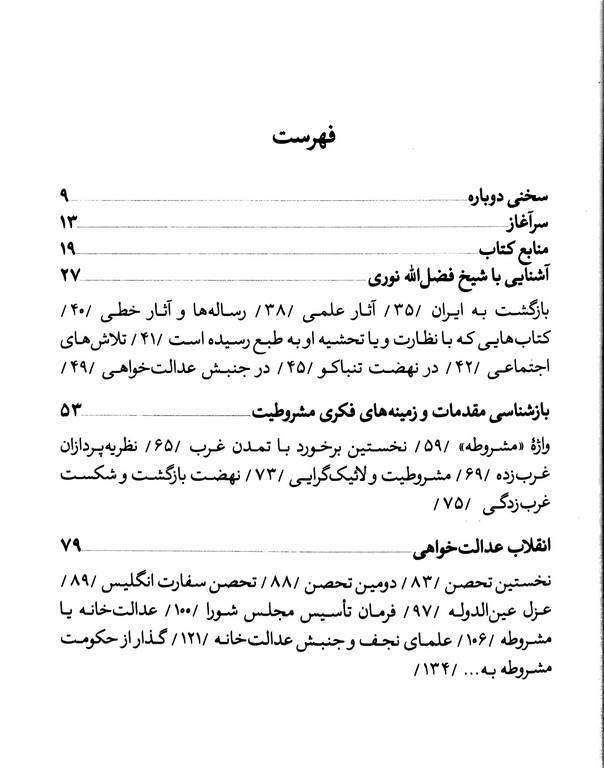 فهرست

سخنی دوباره ۹
سرآغاز ۱۳
منابع کتاب ۱۹
آشنایی با شیخ فضل‌الله نوری ۲۷

بازگشت به ایران /۳۵/ آثار علمی /۳۸/ رساله‌ها و آثار خطی /۴۰/ کتاب‌هایی که با نظارت و یا تحشیه او به طبع رسیده است /۴۱/ تلاش‌های اجتماعی /۴۲/ در نهضت تنباکو /۴۵/ در جنبش عدالت‌خواهی /۴۹/

بازشناسی مقدمات و زمینه‌های فکری مشروطیت ۵۳

واژهٔ «مشروطه» /۵۹/ نخستین برخورد با تمدن غرب /۶۵/ نظریه‌پردازان غرب‌زده /۶۹/ مشروطیت و لائیک‌گرایی /۷۳/ نهضت بازگشت و شکست غرب‌زدگی /۷۵/

انقلاب عدالت‌خواهی ۷۹

نخستین تحصن /۸۳/ دومین تحصن /۸۸/ تحصن سفارت انگلیس /۸۹/ عزل عین‌الدوله /۹۷/ فرمان تأسیس مجلس شورا /۱۰۰/ عدالت‌خانه یا مشروطه /۱۰۶/ علمای نجف و جنبش عدالت‌خانه /۱۲۱/ گذار از حکومت مشروطه به... /۱۳۴/